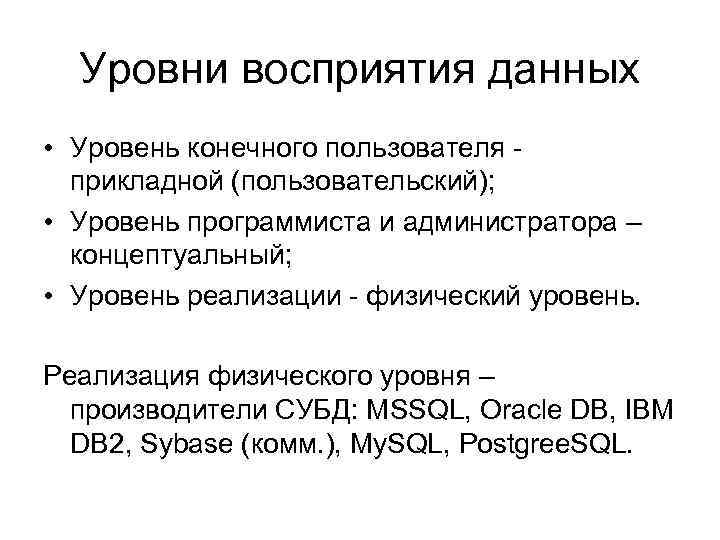 Уровни восприятия данных

• Уровень конечного пользователя - прикладной (пользовательский);
• Уровень программиста и администратора – концептуальный;
• Уровень реализации - физический уровень.

Реализация физического уровня – производители СУБД: MSSQL, Oracle DB, IBM DB2, Sybase (комм.), MySQL, PostgreeSQL.